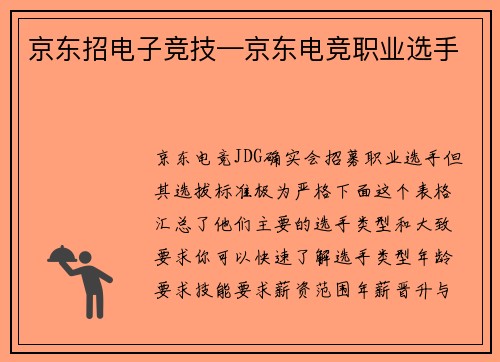 京东招电子竞技—京东电竞职业选手

京东电竞JDG确实会招募职业选手但其选拔标准极为严格下面这个表格汇总了他们主要的选手类型和大致要求你可以快速了解选手类型年龄要求技能要求薪资范围年薪晋升与